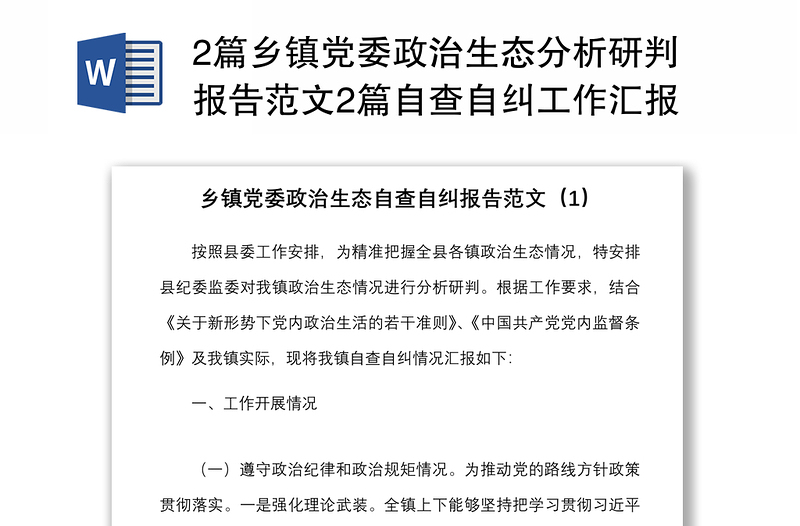 W

2篇乡镇党委政治生态分析研判报告范文2篇自查自纠工作汇报

乡镇党委政治生态自查自纠报告范文（1）

按照县委工作安排，为精准把握全县各镇政治生态情况，特安排县纪委监委对我镇政治生态情况进行分析研判。根据工作要求，结合《关于新形势下党内政治生活的若干准则》、《中国共产党党内监督条例》及我镇实际，现将我镇自查自纠情况汇报如下:

一、工作开展情况

（一）遵守政治纪律和政治规矩情况。为推动党的路线方针政策贯彻落实。一是强化理论武装。全镇上下能够坚持把学习贯彻习近平